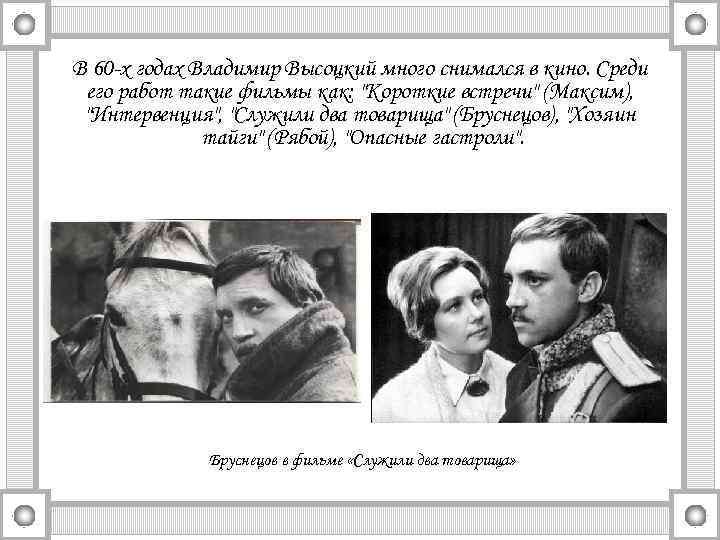 В 60-х годах Владимир Высоцкий много снимался в кино. Среди его работ такие фильмы как: "Короткие встречи" (Максим), "Интервенция", "Служили два товарища" (Бруснецов), "Хозяин тайги" (Рябой), "Опасные гастроли".

Бруснецов в фильме «Служили два товарища»